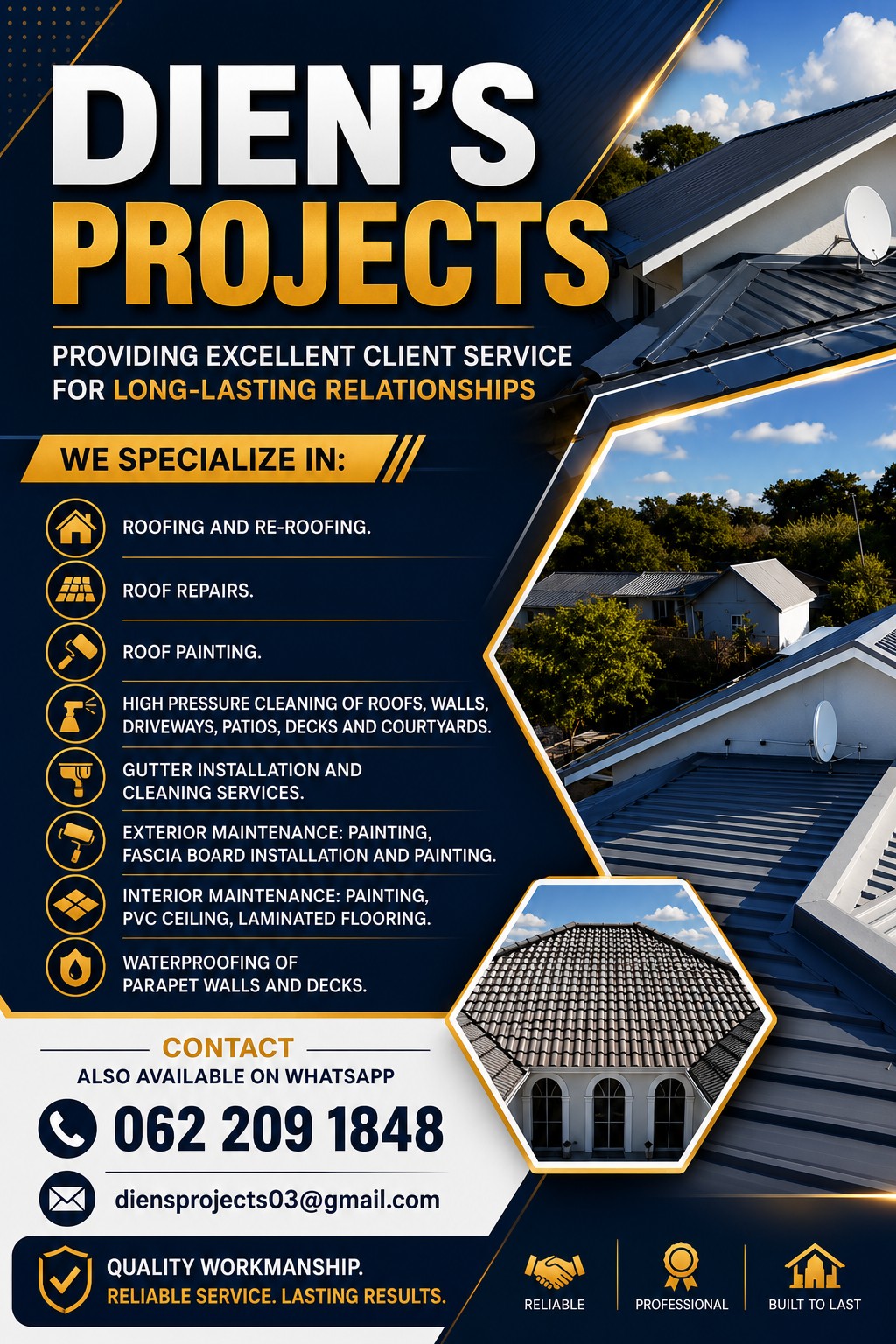 DIEN'S
PROJECTS

PROVIDING EXCELLENT CLIENT SERVICE FOR LONG-LASTING RELATIONSHIPS

WE SPECIALIZE IN:

ROOFING AND RE-ROOFING.

ROOF REPAIRS.

ROOF PAINTING.

HIGH PRESSURE CLEANING OF ROOFS, WALLS, DRIVEWAYS, PATIOS, DECKS AND COURTYARDS.

GUTTER INSTALLATION AND CLEANING SERVICES.

EXTERIOR MAINTENANCE: PAINTING, FASCIA BOARD INSTALLATION AND PAINTING.

INTERIOR MAINTENANCE: PAINTING, PVC CEILING, LAMINATED FLOORING.

WATERPROOFING OF PARAPET WALLS AND DECKS.

CONTACT
ALSO AVAILABLE ON WHATSAPP
062 209 1848
diensprojects03@gmail.com

QUALITY WORKMANSHIP.
RELIABLE SERVICE. LASTING RESULTS.

RELIABLE
PROFESSIONAL
BUILT TO LAST